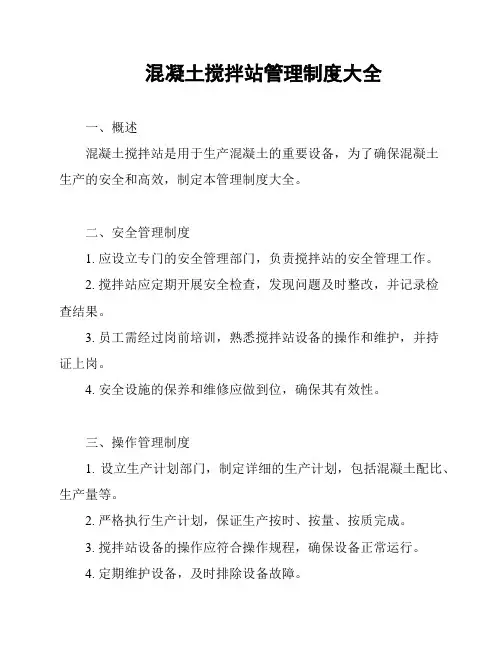 混凝土搅拌站管理制度大全

一、概述

混凝土搅拌站是用于生产混凝土的重要设备，为了确保混凝土生产的安全和高效，制定本管理制度大全。

二、安全管理制度

1. 应设立专门的安全管理部门，负责搅拌站的安全管理工作。

2. 搅拌站应定期开展安全检查，发现问题及时整改，并记录检查结果。

3. 员工需经过岗前培训，熟悉搅拌站设备的操作和维护，并持证上岗。

4. 安全设施的保养和维修应做到位，确保其有效性。

三、操作管理制度

1. 设立生产计划部门，制定详细的生产计划，包括混凝土配比、生产量等。

2. 严格执行生产计划，保证生产按时、按量、按质完成。

3. 搅拌站设备的操作应符合操作规程，确保设备正常运行。

4. 定期维护设备，及时排除设备故障。